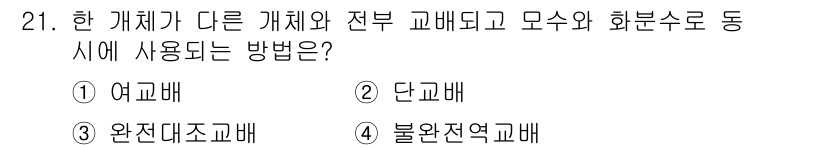 21. 한 개체가 다른 개체와 전부 교배되고 모수와 화분수로 동시에 사용되는 방법은?

① 여교배 ② 단교배

③ 완전대조교배 ④ 불완전역교배